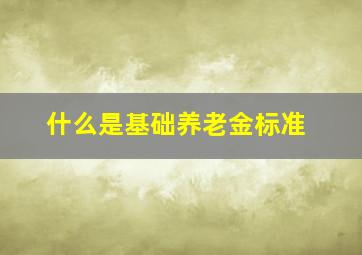 什么是基础养老金标准